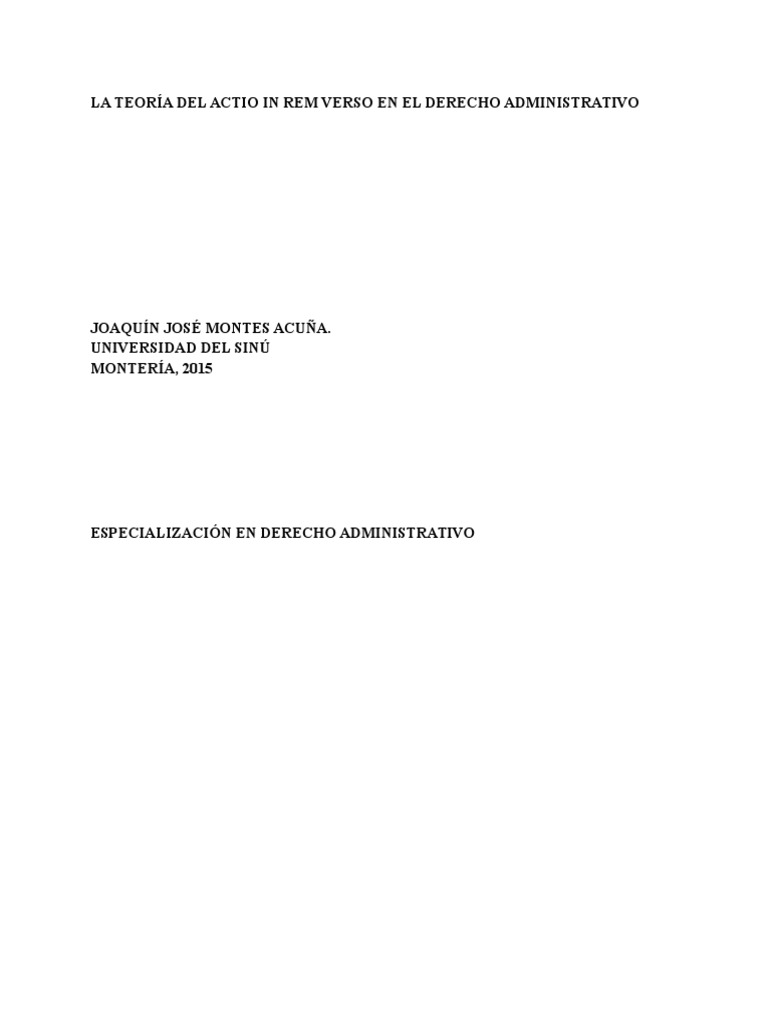 LA TEORÍA DEL ACTIO IN REM VERSO EN EL DERECHO ADMINISTRATIVO

JOAQUÍN JOSÉ MONTES ACUÑA.
UNIVERSIDAD DEL SINÚ
MONTERÍA, 2015

ESPECIALIZACIÓN EN DERECHO ADMINISTRATIVO